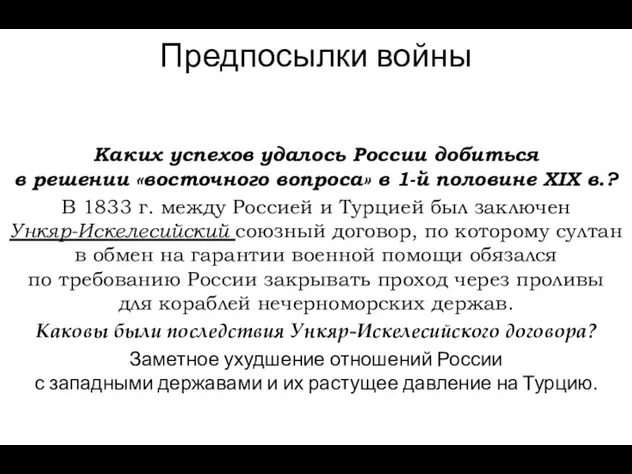 Предпосылки войны

Каких успехов удалось России добиться в решении «восточного вопроса» в 1-й половине XIX в.?

В 1833 г. между Россией и Турцией был заключен Ункяр-Искелесийский союзный договор, по которому султан в обмен на гарантии военной помощи обязался по требованию России закрывать проход через проливы для кораблей нечерноморских держав.

Каковы были последствия Ункяр-Искелесийского договора?

Заметное ухудшение отношений России с западными державами и их растущее давление на Турцию.